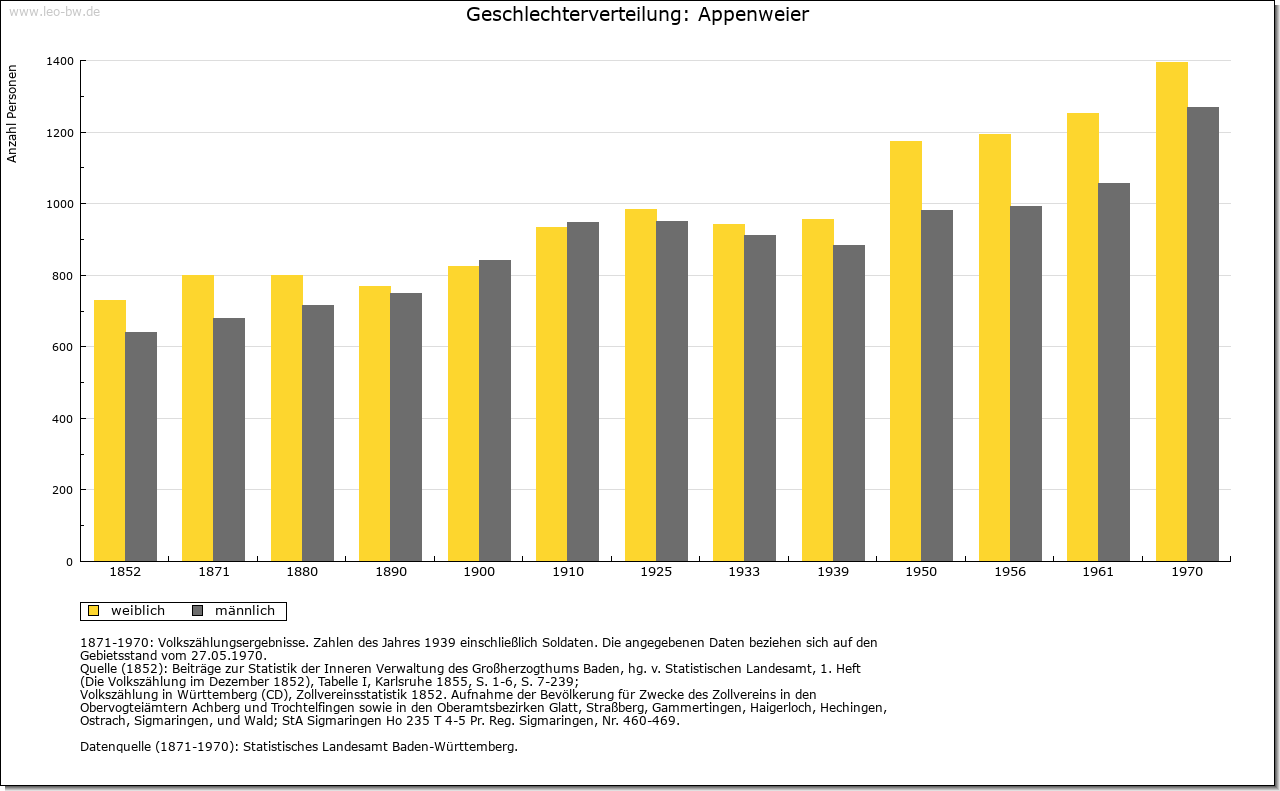 www.leo-bw.de

Geschlechterverteilung: Appenweier

Anzahl Personen

1400
1200
1000
800
600
400
200
0

1852 1871 1880 1890 1900 1910 1925 1933 1939 1950 1956 1961 1970

weiblich männlich

1871-1970: Volkszählungsergebnisse. Zahlen des Jahres 1939 einschließlich Soldaten. Die angegebenen Daten beziehen sich auf den Gebietsstand vom 27.05.1970.
Quelle (1852): Beiträge zur Statistik der Inneren Verwaltung des Großherzogthums Baden, hg. v. Statistischen Landesamt, 1. Heft (Die Volkszählung im Dezember 1852), Tabelle I, Karlsruhe 1855, S. 1-6, S. 7-239;
Volkszählung in Württemberg (CD), Zollvereinsstatistik 1852. Aufnahme der Bevölkerung für Zwecke des Zollvereins in den Obervogteiämtern Achberg und Trochtelfingen sowie in den Oberamtsbezirken Glatt, Straßberg, Gammertingen, Haigerloch, Hechingen, Ostrach, Sigmaringen, und Wald; StA Sigmaringen Ho 235 T 4-5 Pr. Reg. Sigmaringen, Nr. 460-469.

Datenquelle (1871-1970): Statistisches Landesamt Baden-Württemberg.